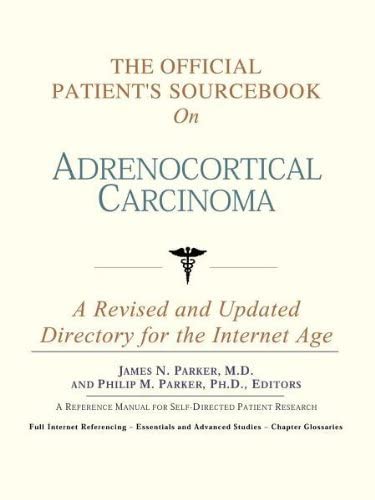 THE OFFICIAL PATIENT'S SOURCEBOOK On

ADRENOCORTICAL CARCINOMA

A Revised and Updated Directory for the Internet Age

JAMES N. PARKER, M.D. AND PHILIP M. PARKER, PH.D., EDITORS

A REFERENCE MANUAL FOR SELF-DIRECTED PATIENT RESEARCH

Full Internet Referencing – Essentials and Advanced Studies – Chapter Glossaries